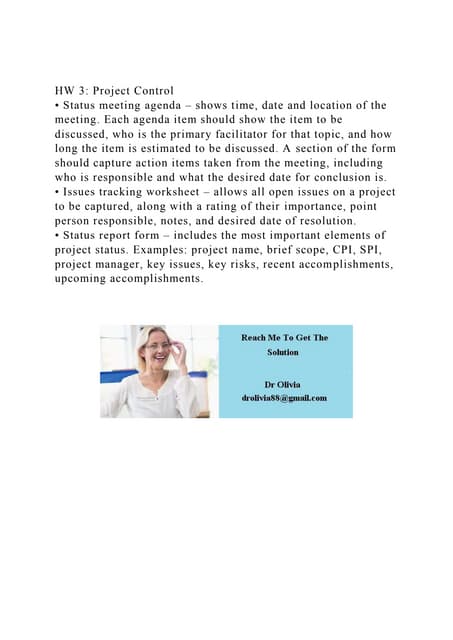 HW 3: Project Control
• Status meeting agenda – shows time, date and location of the meeting. Each agenda item should show the item to be discussed, who is the primary facilitator for that topic, and how long the item is estimated to be discussed. A section of the form should capture action items taken from the meeting, including who is responsible and what the desired date for conclusion is.
• Issues tracking worksheet – allows all open issues on a project to be captured, along with a rating of their importance, point person responsible, notes, and desired date of resolution.
• Status report form – includes the most important elements of project status. Examples: project name, brief scope, CPI, SPI, project manager, key issues, key risks, recent accomplishments, upcoming accomplishments.

Reach Me To Get The Solution

Dr Olivia
drolivia88@gmail.com